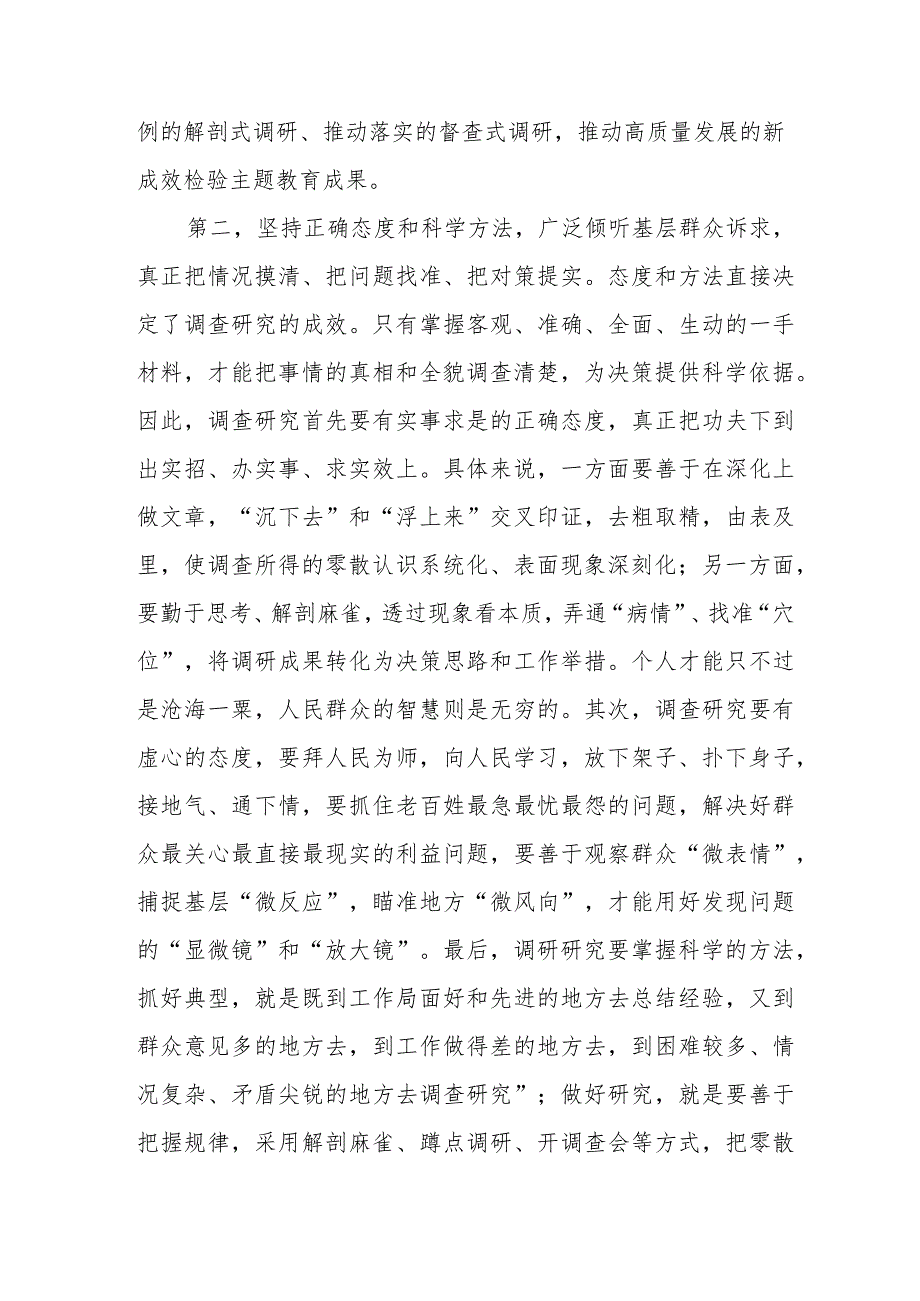 例的解剖式调研、推动落实的督查式调研，推动高质量发展的新成效检验主题教育成果。

第二，坚持正确态度和科学方法，广泛倾听基层群众诉求，真正把情况摸清、把问题找准、把对策提实。态度和方法直接决定了调查研究的成效。只有掌握客观、准确、全面、生动的一手材料，才能把事情的真相和全貌调查清楚，为决策提供科学依据。因此，调查研究首先要有实事求是的正确态度，真正把功夫下到出实招、办实事、求实效上。具体来说，一方面要善于在深化上做文章，“沉下去”和“浮上来”交叉印证，去粗取精，由表及里，使调查所得的零散认识系统化、表面现象深刻化；另一方面，要勤于思考、解剖麻雀，透过现象看本质，弄通“病情”、找准“穴位”，将调研成果转化为决策思路和工作举措。个人才能只不过是沧海一粟，人民群众的智慧则是无穷的。其次，调查研究要有虚心的态度，要拜人民为师，向人民学习，放下架子、扑下身子，接地气、通下情，要抓住老百姓最急最忧最怨的问题，解决好群众最关心最直接最现实的利益问题，要善于观察群众“微表情”，捕捉基层“微反应”，瞄准地方“微风向”，才能用好发现问题的“显微镜”和“放大镜”。最后，调研研究要掌握科学的方法，抓好典型，就是既到工作局面好和先进的地方去总结经验，又到群众意见多的地方去，到工作做得差的地方去，到困难较多、情况复杂、矛盾尖锐的地方去调查研究”；做好研究，就是要善于把握规律，采用解剖麻雀、蹲点调研、开调查会等方式，把零散